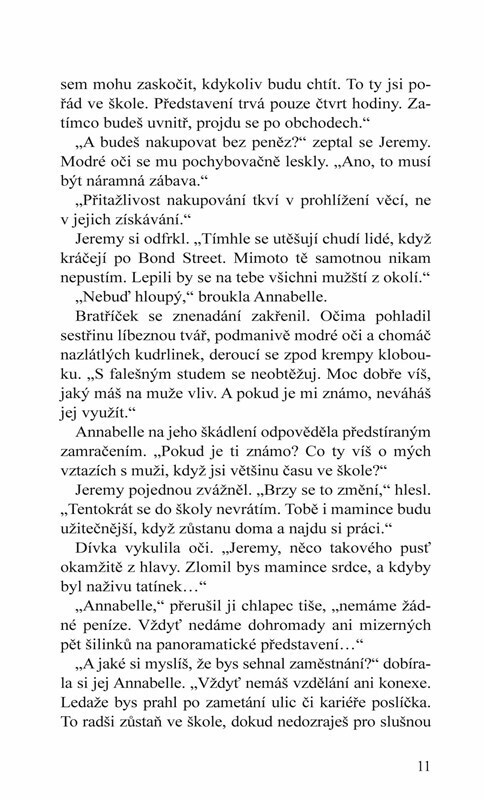 sem mohu zaskočit, kdykoliv budu chtít. To ty jsi pořád ve škole. Představení trvá pouze čtvrt hodiny. Zatímco budeš uvnitř, projdu se po obchodech."

„A budeš nakupovat bez peněz?" zeptal se Jeremy. Modré oči se mu pochybovačně leskly. „Ano, to musí být náramná zábava."

„Přitažlivost nakupování tkví v prohlížení věcí, ne v jejich získávání."

Jeremy si odfrkl. „Tímhle se utěšují chudí lidé, když kráčejí po Bond Street. Mimoto tě samotnou nikam nepustím. Lepili by se na tebe všichni mužští z okolí."

„Nebuď hloupý," broukla Annabelle.

Bratříček se znenadání zakřenil. Očima pohladil sestřinu líbeznou tvář, podmanivě modré oči a chomáč nazlátlých kudrlinek, deroucí se zpod krempy klobouku. „S falešným studem se neobtěžuj. Moc dobře víš, jaký máš na muže vliv. A pokud je mi známo, neváháš jej využít."

Annabelle na jeho škádlení odpověděla předstíraným zamračením. „Pokud je ti známo? Co ty víš o mých vztazích s muži, když jsi většinu času ve škole?"

Jeremy pojednou zvážněl. „Brzy se to změní," hlesl. „Tentokrát se do školy nevrátím. Tobě i mamince budu užitečnější, když zůstanu doma a najdu si práci."

Dívka vykulila oči. „Jeremy, něco takového pusť okamžitě z hlavy. Zlomil bys mamince srdce, a kdyby byl naživu tatínek…"

„Annabelle," přerušil ji chlapec tiše, „nemáme žádné peníze. Vždyť nedáme dohromady ani mizerných pět šilinků na panoramatické představení…"

„A jaké si myslíš, že bys sehnal zaměstnání?" dobírala si jej Annabelle. „Vždyť nemáš vzdělání ani konexe. Ledaže bys prahl po zametání ulic či kariéře poslíčka. To radši zůstaň ve škole, dokud nedozraješ pro slušnou

11